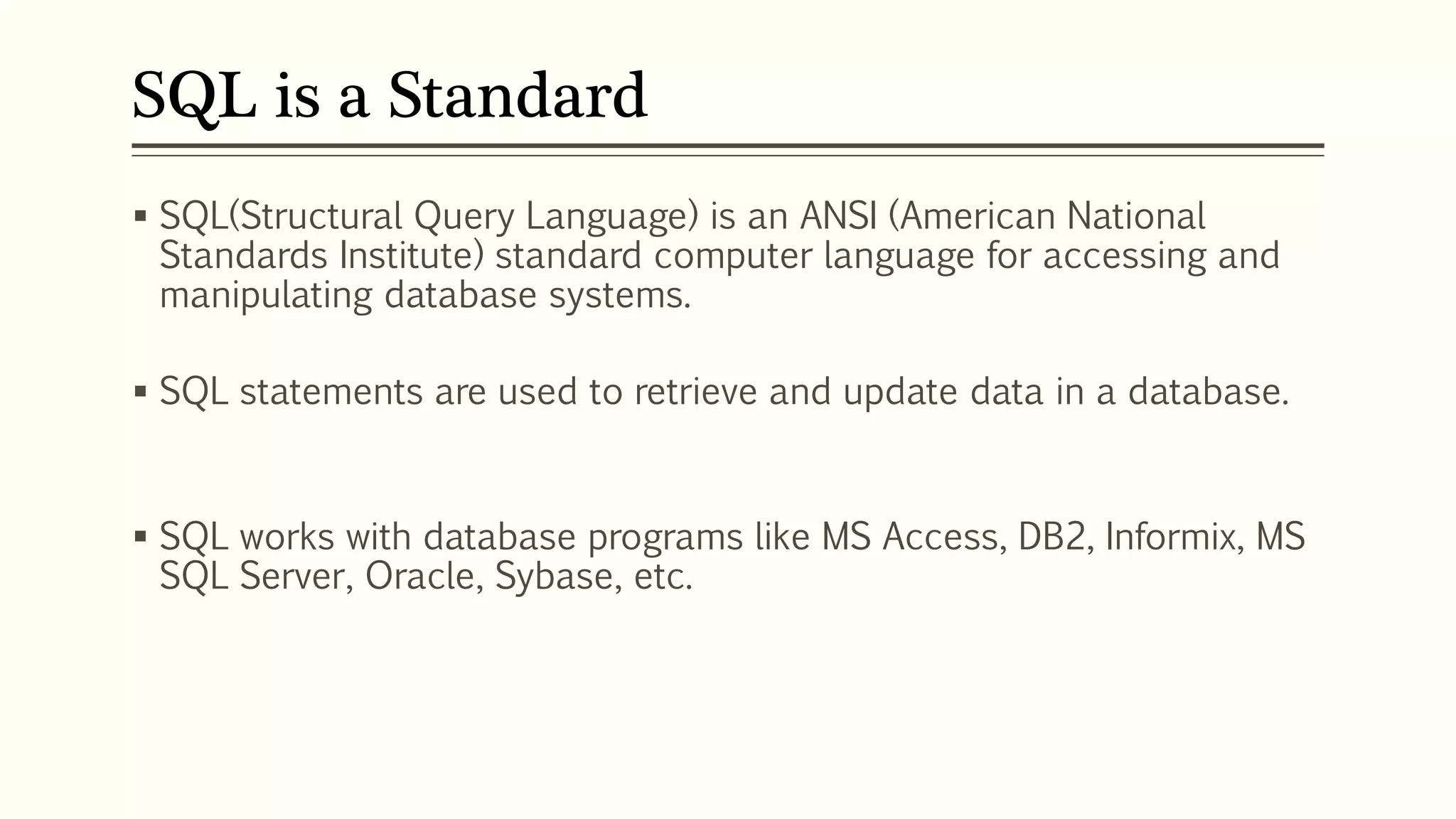 SQL is a Standard

▪ SQL(Structural Query Language) is an ANSI (American National Standards Institute) standard computer language for accessing and manipulating database systems.

▪ SQL statements are used to retrieve and update data in a database.

▪ SQL works with database programs like MS Access, DB2, Informix, MS SQL Server, Oracle, Sybase, etc.